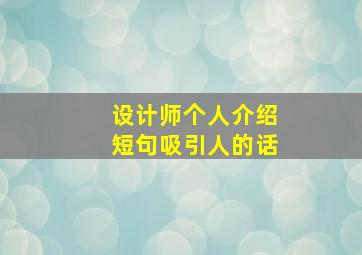 设计师个人介绍
短句吸引人的话